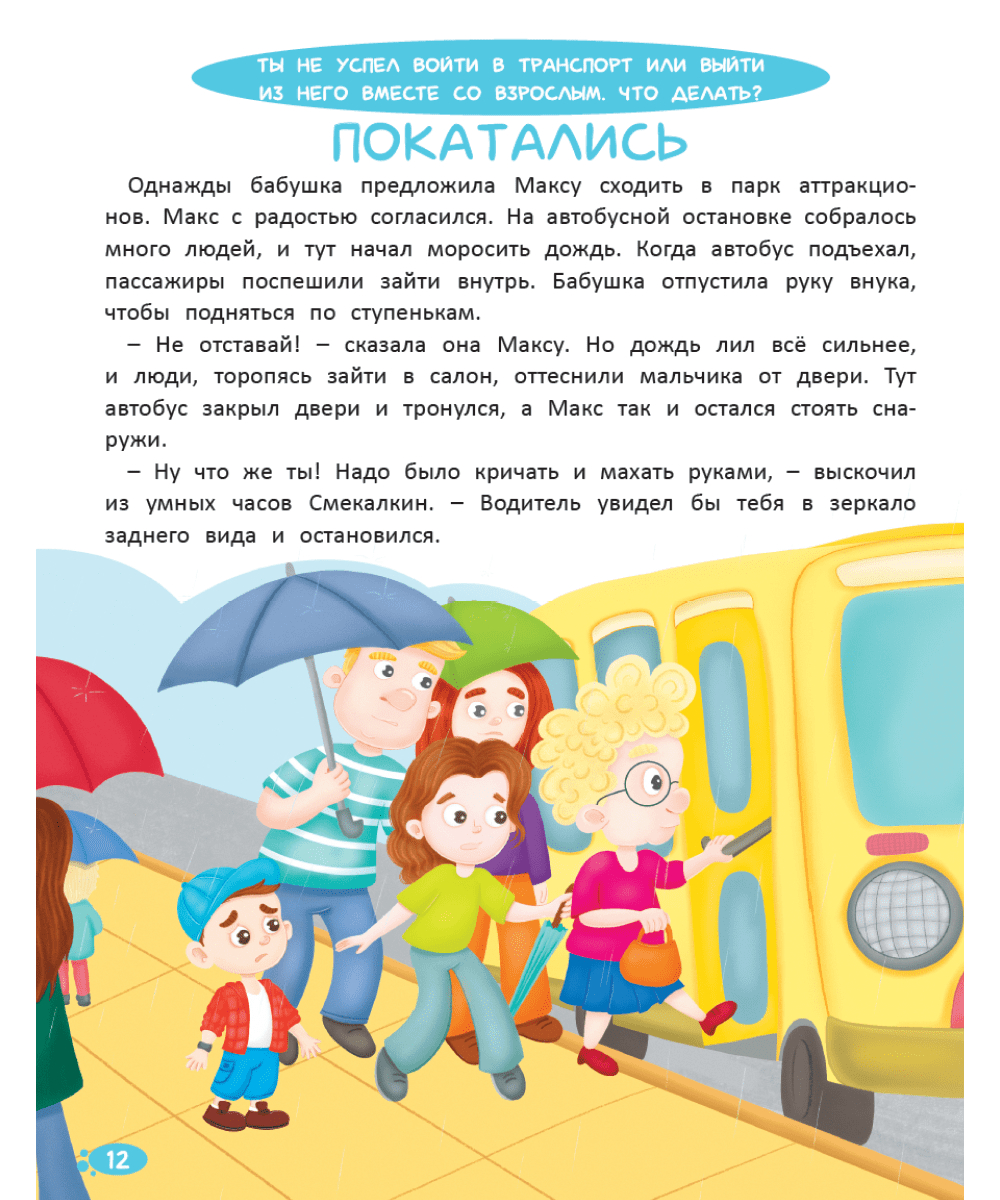 ТЫ НЕ УСПЕЛ ВОЙТИ В ТРАНСПОРТ ИЛИ ВЫЙТИ ИЗ НЕГО ВМЕСТЕ СО ВЗРОСЛЫМ. ЧТО ДЕЛАТЬ?

ПОКАТАЛИСЬ

Однажды бабушка предложила Максу сходить в парк аттракционов. Макс с радостью согласился. На автобусной остановке собралось много людей, и тут начал моросить дождь. Когда автобус подъехал, пассажиры поспешили зайти внутрь. Бабушка отпустила руку внука, чтобы подняться по ступенькам.

– Не отставай! – сказала она Максу. Но дождь лил всё сильнее, и люди, торопясь зайти в салон, оттеснили мальчика от двери. Тут автобус закрыл двери и тронулся, а Макс так и остался стоять снаружи.

– Ну что же ты! Надо было кричать и махать руками, – выскочил из умных часов Смекалкин. – Водитель увидел бы тебя в зеркало заднего вида и остановился.

12